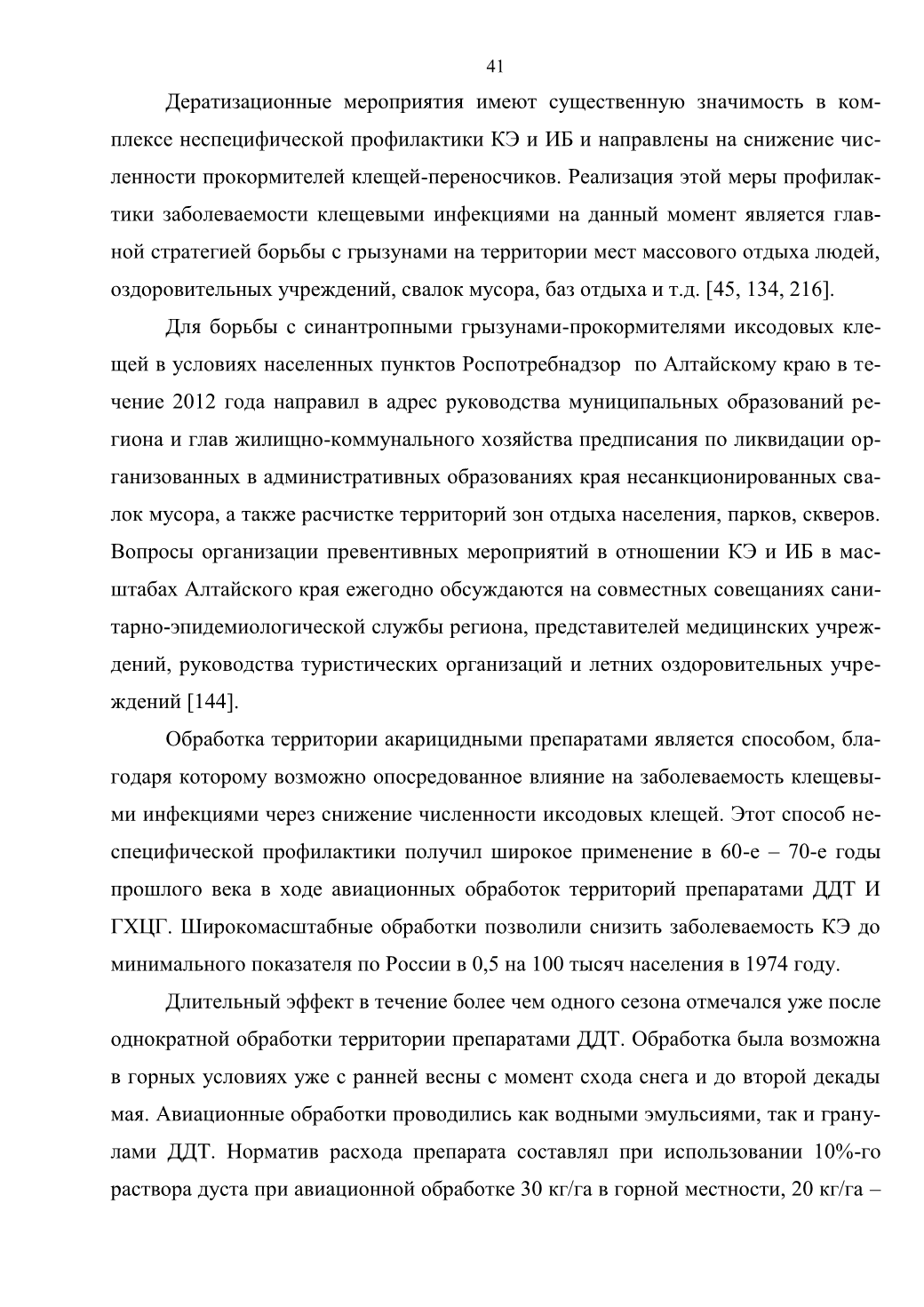 41

Дератизационные мероприятия имеют существенную значимость в комплексе неспецифической профилактики КЭ и ИБ и направлены на снижение численности прокормителей клещей-переносчиков. Реализация этой меры профилактики заболеваемости клещевыми инфекциями на данный момент является главной стратегией борьбы с грызунами на территории мест массового отдыха людей, оздоровительных учреждений, свалок мусора, баз отдыха и т.д. [45, 134, 216].

Для борьбы с синантропными грызунами-прокормителями иксодовых клещей в условиях населенных пунктов Роспотребнадзор по Алтайскому краю в течение 2012 года направил в адрес руководства муниципальных образований региона и глав жилищно-коммунального хозяйства предписания по ликвидации организованных в административных образованиях края несанкционированных свалок мусора, а также расчистке территорий зон отдыха населения, парков, скверов. Вопросы организации превентивных мероприятий в отношении КЭ и ИБ в масштабах Алтайского края ежегодно обсуждаются на совместных совещаниях санитарно-эпидемиологической службы региона, представителей медицинских учреждений, руководства туристических организаций и летних оздоровительных учреждений [144].

Обработка территории акарицидными препаратами является способом, благодаря которому возможно опосредованное влияние на заболеваемость клещевыми инфекциями через снижение численности иксодовых клещей. Этот способ неспецифической профилактики получил широкое применение в 60-е – 70-е годы прошлого века в ходе авиационных обработок территорий препаратами ДДТ И ГХЦГ. Широкомасштабные обработки позволили снизить заболеваемость КЭ до минимального показателя по России в 0,5 на 100 тысяч населения в 1974 году.

Длительный эффект в течение более чем одного сезона отмечался уже после однократной обработки территории препаратами ДДТ. Обработка была возможна в горных условиях уже с ранней весны с момент схода снега и до второй декады мая. Авиационные обработки проводились как водными эмульсиями, так и гранулами ДДТ. Норматив расхода препарата составлял при использовании 10%-го раствора дуста при авиационной обработке 30 кг/га в горной местности, 20 кг/га –